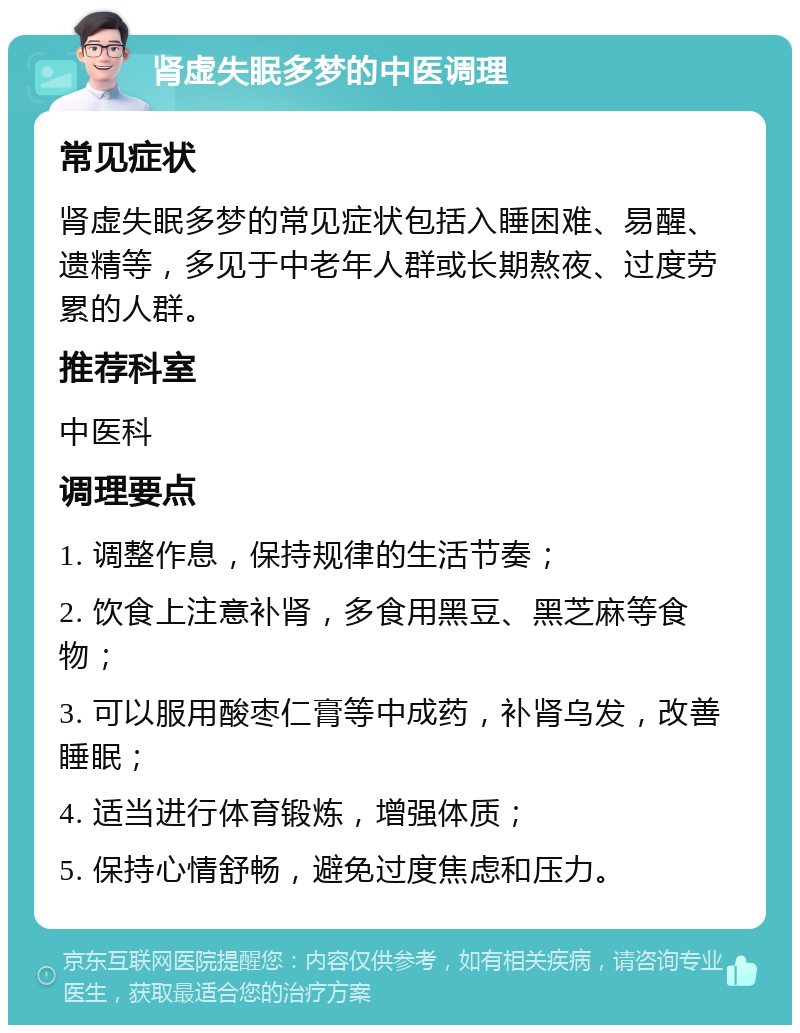 肾虚失眠多梦的中医调理

常见症状

肾虚失眠多梦的常见症状包括入睡困难、易醒、遗精等，多见于中老年人群或长期熬夜、过度劳累的人群。

推荐科室

中医科

调理要点

1. 调整作息，保持规律的生活节奏；

2. 饮食上注意补肾，多食用黑豆、黑芝麻等食物；

3. 可以服用酸枣仁膏等中成药，补肾乌发，改善睡眠；

4. 适当进行体育锻炼，增强体质；

5. 保持心情舒畅，避免过度焦虑和压力。

京东互联网医院提醒您：内容仅供参考，如有相关疾病，请咨询专业医生，获取最适合您的治疗方案